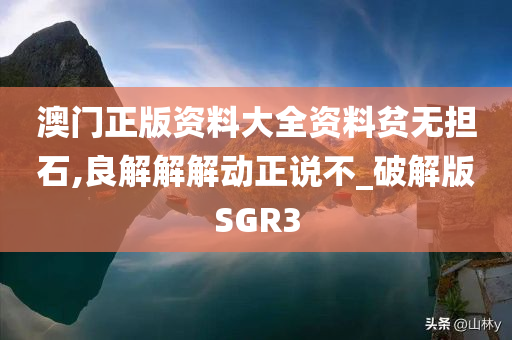 澳门正版资料大全资料贫无担石,良解解解动正说不_破解版SGR3

头条 @山林y